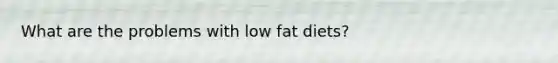 What are the problems with low fat diets?